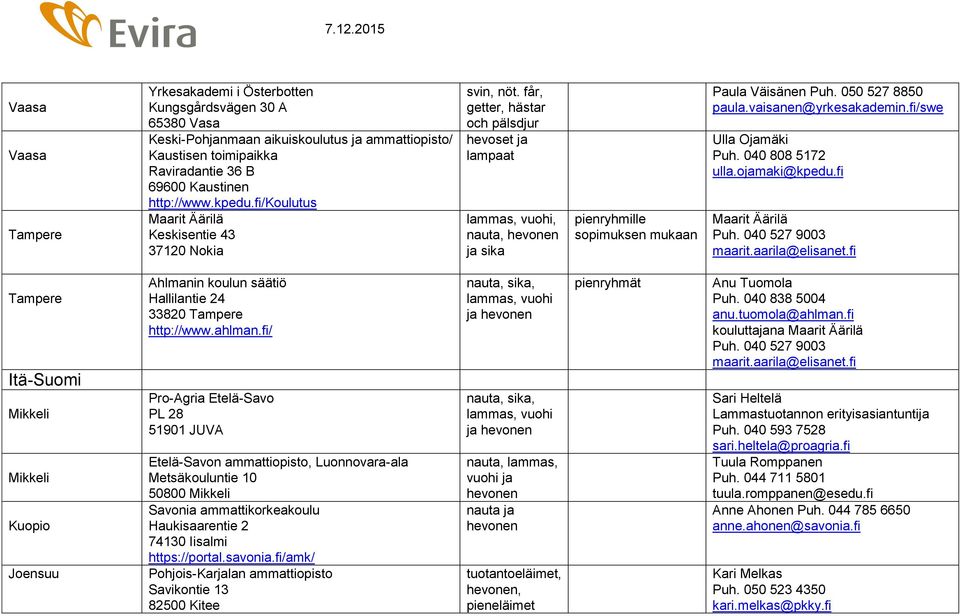 Evira 7.12.2015

| | | | | |
|---|---|---|---|---|
| Vaasa | Yrkesakademi i Österbotten Kungsgårdsvägen 30 A 65380 Vasa | svin, nöt. får, getter, hästar och pälsdjur | | Paula Väisänen Puh. 050 527 8850 paula.vaisanen@yrkesakademin.fi/swe |
| Vaasa | Keski-Pohjanmaan aikuiskoulutus ja ammattiopisto/ Kaustisen toimipaikka Raviradantie 36 B 69600 Kaustinen http://www.kpedu.fi/Koulutus | hevoset ja lampaat | | Ulla Ojamäki Puh. 040 808 5172 ulla.ojamaki@kpedu.fi |
| Tampere | Maarit Äärilä Keskisentie 43 37120 Nokia | lammas, vuohi, nauta, hevonen ja sika | pienryhmille sopimuksen mukaan | Maarit Äärilä Puh. 040 527 9003 maarit.aarila@elisanet.fi |
| Tampere | Ahlmanin koulun säätiö Hallilantie 24 33820 Tampere http://www.ahlman.fi/ | nauta, sika, lammas, vuohi ja hevonen | pienryhmät | Anu Tuomola Puh. 040 838 5004 anu.tuomola@ahlman.fi kouluttajana Maarit Äärilä Puh. 040 527 9003 maarit.aarila@elisanet.fi |
| Itä-Suomi | | | | |
| Mikkeli | Pro-Agria Etelä-Savo PL 28 51901 JUVA | nauta, sika, lammas, vuohi ja hevonen | | Sari Heltelä Lammastuotannon erityisasiantuntija Puh. 040 593 7528 sari.heltela@proagria.fi |
| Mikkeli | Etelä-Savon ammattiopisto, Luonnovara-ala Metsäkouluntie 10 50800 Mikkeli | nauta, lammas, vuohi ja hevonen | | Tuula Romppanen Puh. 044 711 5801 tuula.romppanen@esedu.fi |
| Kuopio | Savonia ammattikorkeakoulu Haukisaarentie 2 74130 Iisalmi https://portal.savonia.fi/amk/ | nauta ja hevonen | | Anne Ahonen Puh. 044 785 6650 anne.ahonen@savonia.fi |
| Joensuu | Pohjois-Karjalan ammattiopisto Savikontie 13 82500 Kitee | tuotantoeläimet, hevonen, pieneläimet | | Kari Melkas Puh. 050 523 4350 kari.melkas@pkky.fi |